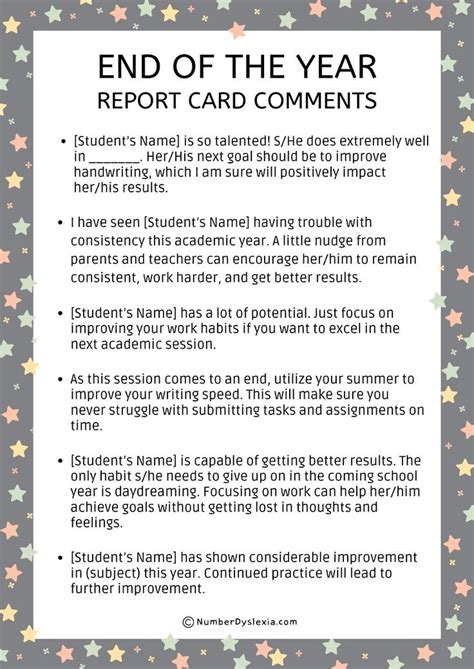 END OF THE YEAR
REPORT CARD COMMENTS

• [Student's Name] is so talented! S/He does extremely well in ________. Her/His next goal should be to improve handwriting, which I am sure will positively impact her/his results.

• I have seen [Student's Name] having trouble with consistency this academic year. A little nudge from parents and teachers can encourage her/him to remain consistent, work harder, and get better results.

• [Student's Name] has a lot of potential. Just focus on improving your work habits if you want to excel in the next academic session.

• As this session comes to an end, utilize your summer to improve your writing speed. This will make sure you never struggle with submitting tasks and assignments on time.

• [Student's Name] is capable of getting better results. The only habit s/he needs to give up on in the coming school year is daydreaming. Focusing on work can help her/him achieve goals without getting lost in thoughts and feelings.

• [Student's Name] has shown considerable improvement in (subject) this year. Continued practice will lead to further improvement.

© NumberDyslexia.com